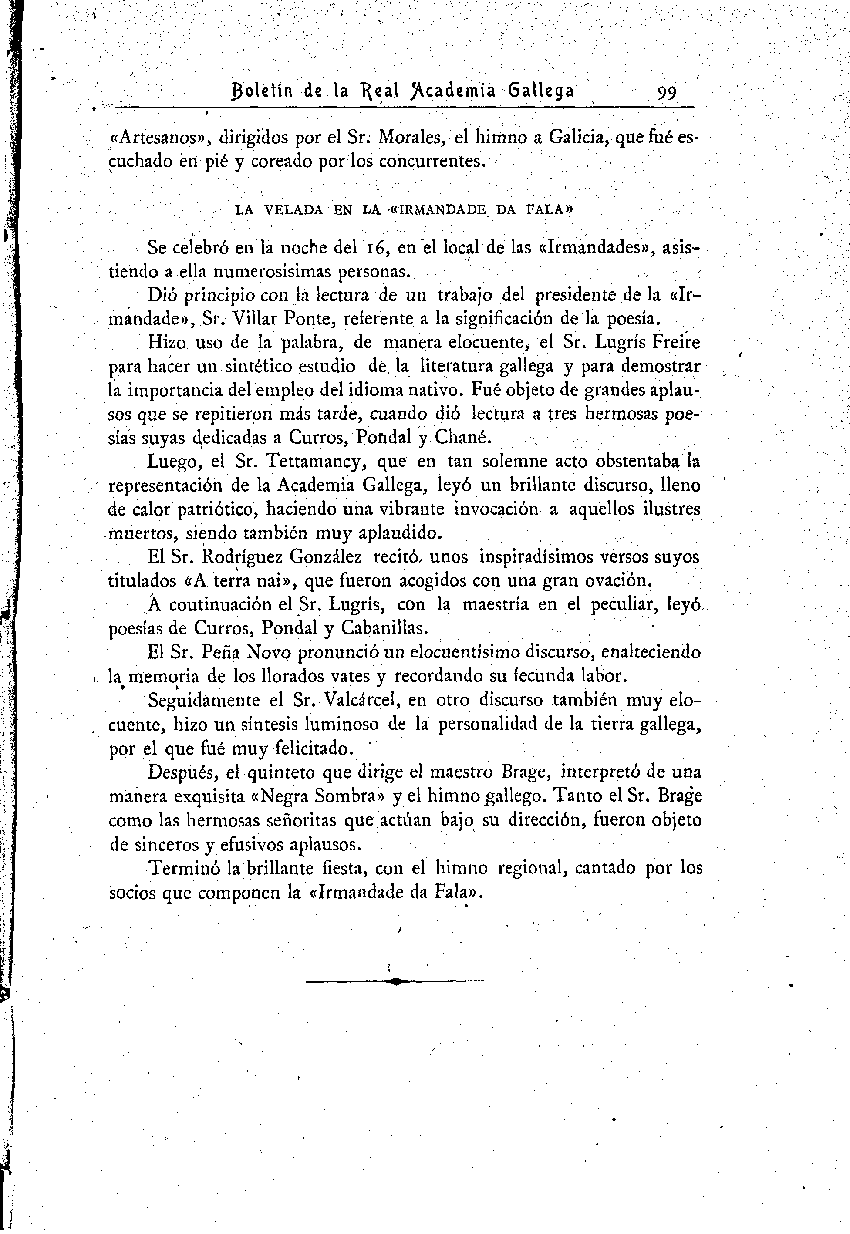 Boletín de la Real Academia Gallega 99

«Artesanos», dirigidos por el Sr. Morales, el himno a Galicia, que fué escuchado en pié y coreado por los concurrentes.

LA VELADA EN LA «IRMANDADE DA FALA»

Se celebró en la noche del 16, en el local de las «Irmandades», asistiendo a ella numerosísimas personas.

Dió principio con la lectura de un trabajo del presidente de la «Irmandade», Sr. Villar Ponte, referente a la significación de la poesía.

Hizo uso de la palabra, de manera elocuente, el Sr. Lugrís Freire para hacer un sintético estudio de la literatura gallega y para demostrar la importancia del empleo del idioma nativo. Fué objeto de grandes aplausos que se repitieron más tarde, cuando dió lectura a tres hermosas poesías suyas dedicadas a Curros, Pondal y Chané.

Luego, el Sr. Tettamancy, que en tan solemne acto obstentaba la representación de la Academia Gallega, leyó un brillante discurso, lleno de calor patriótico, haciendo una vibrante invocación a aquellos ilustres muertos, siendo también muy aplaudido.

El Sr. Rodríguez González recitó unos inspiradísimos versos suyos titulados «A terra nai», que fueron acogidos con una gran ovación.

A continuación el Sr. Lugrís, con la maestría en el peculiar, leyó poesías de Curros, Pondal y Cabanillas.

El Sr. Peña Novo pronunció un elocuentísimo discurso, enalteciendo la memoria de los llorados vates y recordando su fecunda labor.

Seguidamente el Sr. Valcárcel, en otro discurso también muy elocuente, hizo un síntesis luminoso de la personalidad de la tierra gallega, por el que fué muy felicitado.

Después, el quinteto que dirige el maestro Brage, interpretó de una manera exquisita «Negra Sombra» y el himno gallego. Tanto el Sr. Brage como las hermosas señoritas que actúan bajo su dirección, fueron objeto de sinceros y efusivos aplausos.

Terminó la brillante fiesta, con el himno regional, cantado por los socios que componen la «Irmandade da Fala».